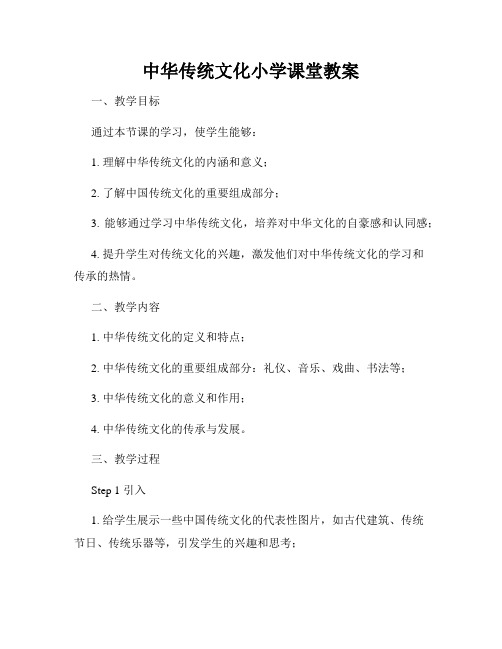 中华传统文化小学课堂教案

一、教学目标

通过本节课的学习，使学生能够：

1. 理解中华传统文化的内涵和意义；

2. 了解中国传统文化的重要组成部分；

3. 能够通过学习中华传统文化，培养对中华文化的自豪感和认同感；

4. 提升学生对传统文化的兴趣，激发他们对中华传统文化的学习和传承的热情。

二、教学内容

1. 中华传统文化的定义和特点；

2. 中华传统文化的重要组成部分：礼仪、音乐、戏曲、书法等；

3. 中华传统文化的意义和作用；

4. 中华传统文化的传承与发展。

三、教学过程

Step 1 引入

1. 给学生展示一些中国传统文化的代表性图片，如古代建筑、传统节日、传统乐器等，引发学生的兴趣和思考；